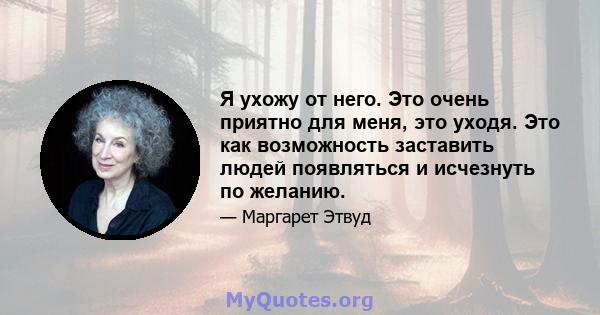 Я ухожу от него. Это очень приятно для меня, это уходя. Это как возможность заставить людей появляться и исчезнуть по желанию.

— Маргарет Этвуд

MyQuotes.org